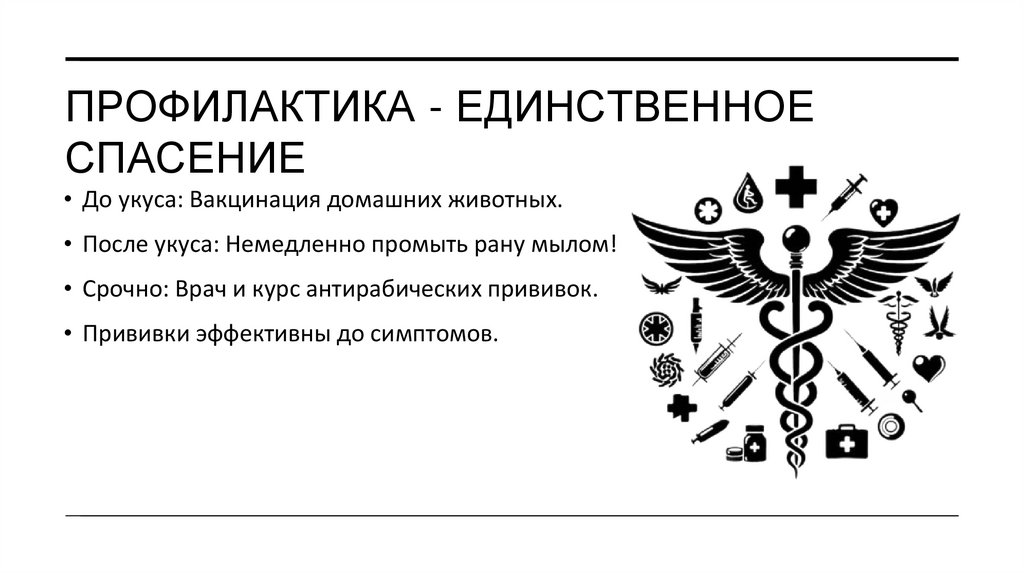 ПРОФИЛАКТИКА - ЕДИНСТВЕННОЕ СПАСЕНИЕ

• До укуса: Вакцинация домашних животных.
• После укуса: Немедленно промыть рану мылом!
• Срочно: Врач и курс антирабических прививок.
• Прививки эффективны до симптомов.